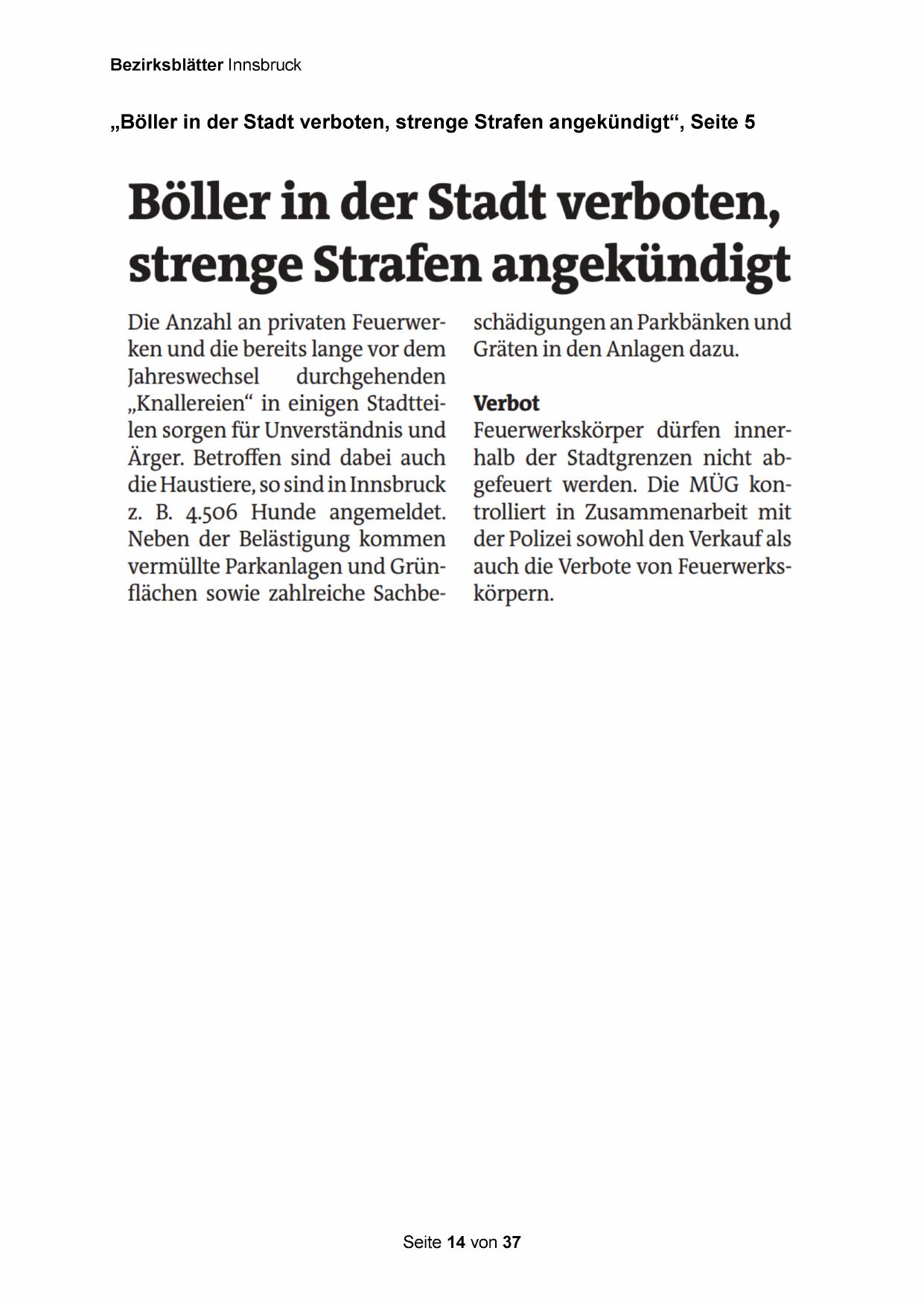 Bezirksblätter Innsbruck

„Böller in der Stadt verboten, strenge Strafen angekündigt“, Seite 5

Böller in der Stadt verboten, strenge Strafen angekündigt

Die Anzahl an privaten Feuerwerken und die bereits lange vor dem Jahreswechsel durchgehenden „Knallereien“ in einigen Stadtteilen sorgen für Unverständnis und Ärger. Betroffen sind dabei auch die Haustiere, so sind in Innsbruck z. B. 4.506 Hunde angemeldet. Neben der Belästigung kommen vermüllte Parkanlagen und Grünflächen sowie zahlreiche Sachbeschädigungen an Parkbänken und Gräten in den Anlagen dazu.

Verbot

Feuerwerkskörper dürfen innerhalb der Stadtgrenzen nicht abgefeuert werden. Die MÜG kontrolliert in Zusammenarbeit mit der Polizei sowohl den Verkauf als auch die Verbote von Feuerwerkskörpern.

Seite 14 von 37